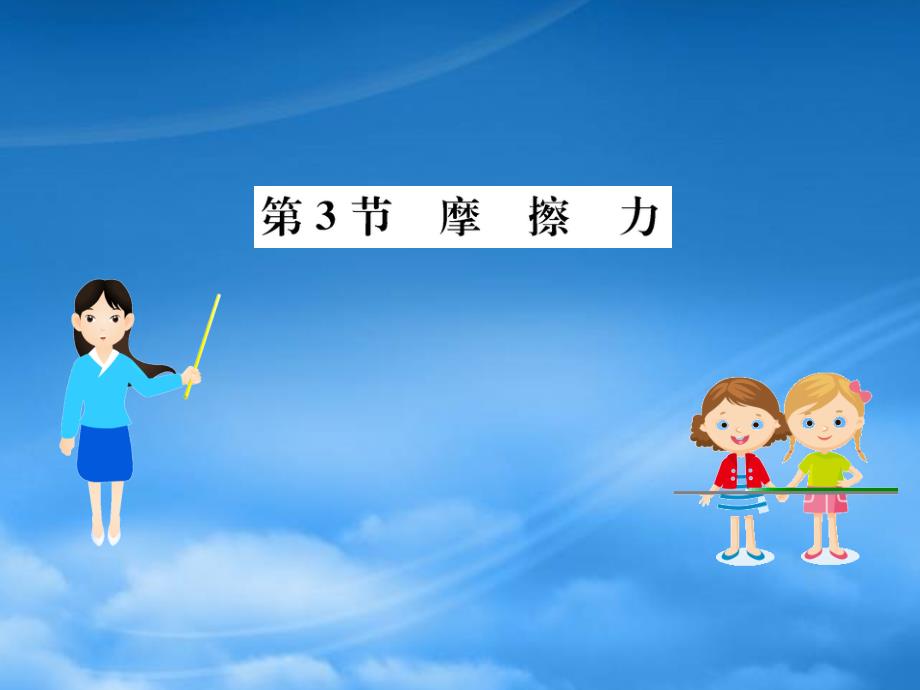 第3节　摩　擦　力